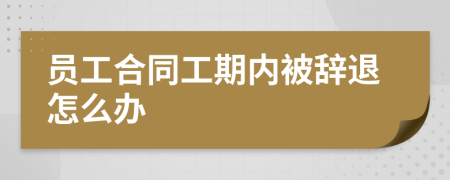 员工合同工期内被辞退怎么办